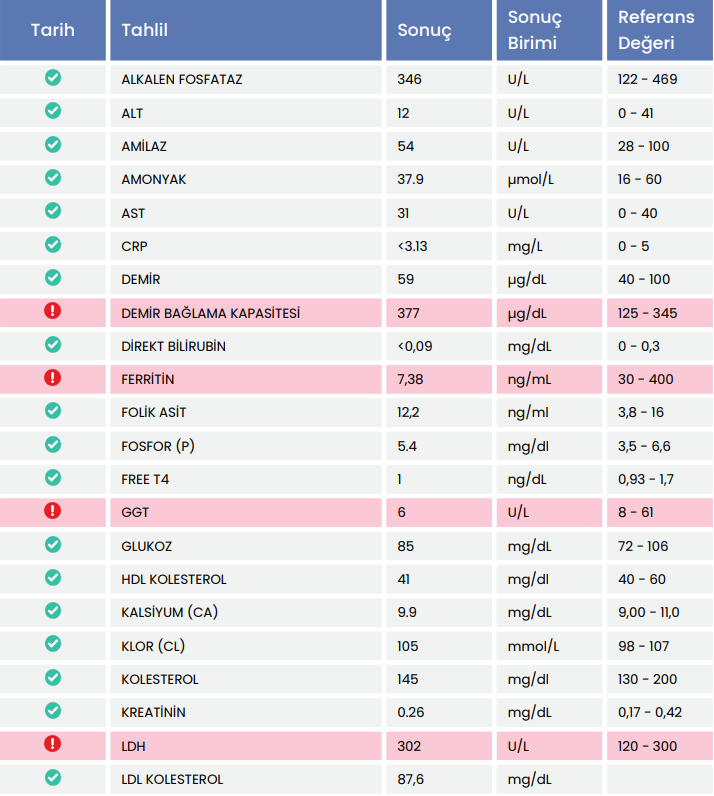 | Tarih | Tahlil | Sonuç | Sonuç Birimi | Referans Değeri |
|---|---|---|---|---|
| | ALKALEN FOSFATAZ | 346 | U/L | 122 - 469 |
| | ALT | 12 | U/L | 0 - 41 |
| | AMİLAZ | 54 | U/L | 28 - 100 |
| | AMONYAK | 37.9 | µmol/L | 16 - 60 |
| | AST | 31 | U/L | 0 - 40 |
| | CRP | <3.13 | mg/L | 0 - 5 |
| | DEMİR | 59 | µg/dL | 40 - 100 |
| | DEMİR BAĞLAMA KAPASİTESİ | 377 | µg/dL | 125 - 345 |
| | DİREKT BİLİRUBİN | <0,09 | mg/dL | 0 - 0,3 |
| | FERRİTİN | 7,38 | ng/mL | 30 - 400 |
| | FOLİK ASİT | 12,2 | ng/ml | 3,8 - 16 |
| | FOSFOR (P) | 5.4 | mg/dl | 3,5 - 6,6 |
| | FREE T4 | 1 | ng/dL | 0,93 - 1,7 |
| | GGT | 6 | U/L | 8 - 61 |
| | GLUKOZ | 85 | mg/dL | 72 - 106 |
| | HDL KOLESTEROL | 41 | mg/dl | 40 - 60 |
| | KALSİYUM (CA) | 9.9 | mg/dL | 9,00 - 11,0 |
| | KLOR (CL) | 105 | mmol/L | 98 - 107 |
| | KOLESTEROL | 145 | mg/dl | 130 - 200 |
| | KREATİNİN | 0.26 | mg/dL | 0,17 - 0,42 |
| | LDH | 302 | U/L | 120 - 300 |
| | LDL KOLESTEROL | 87,6 | mg/dL | |